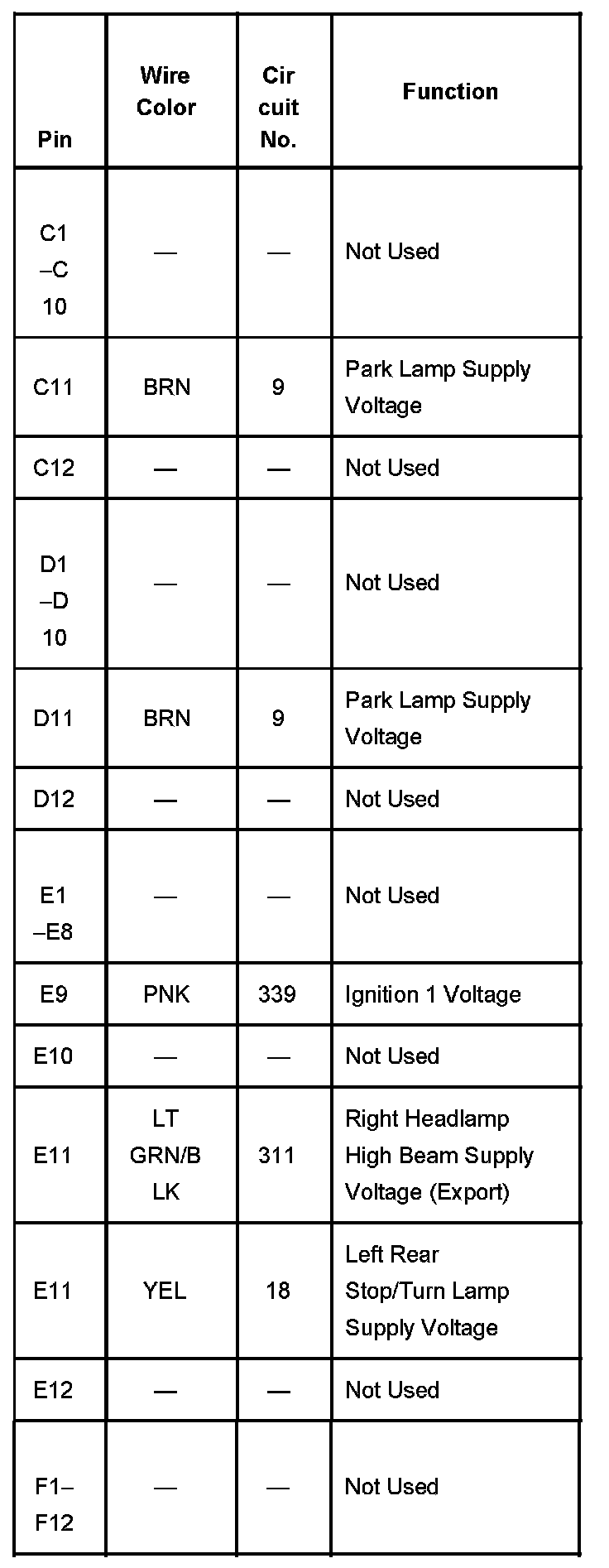 | Pin | Wire Color | Circuit No. | Function |
|---|---|---|---|
| C1–C10 | — | — | Not Used |
| C11 | BRN | 9 | Park Lamp Supply Voltage |
| C12 | — | — | Not Used |
| D1–D10 | — | — | Not Used |
| D11 | BRN | 9 | Park Lamp Supply Voltage |
| D12 | — | — | Not Used |
| E1–E8 | — | — | Not Used |
| E9 | PNK | 339 | Ignition 1 Voltage |
| E10 | — | — | Not Used |
| E11 | LT GRN/BLK | 311 | Right Headlamp High Beam Supply Voltage (Export) |
| E11 | YEL | 18 | Left Rear Stop/Turn Lamp Supply Voltage |
| E12 | — | — | Not Used |
| F1–F12 | — | — | Not Used |